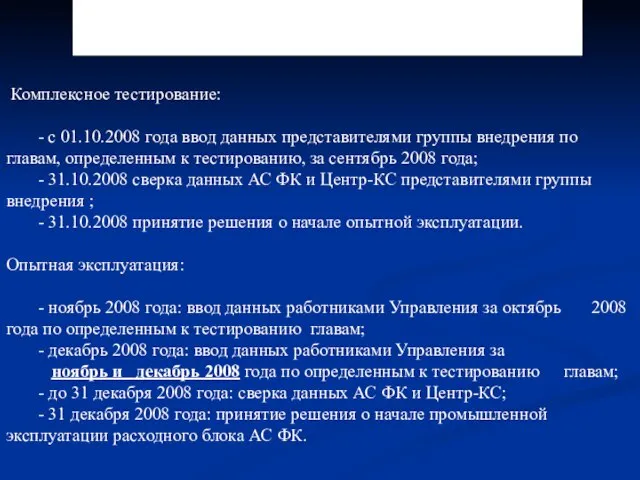 Комплексное тестирование:

- с 01.10.2008 года ввод данных представителями группы внедрения по главам, определенным к тестированию, за сентябрь 2008 года;
- 31.10.2008 сверка данных АС ФК и Центр-КС представителями группы внедрения ;
- 31.10.2008 принятие решения о начале опытной эксплуатации.

Опытная эксплуатация:

- ноябрь 2008 года: ввод данных работниками Управления за октябрь 2008 года по определенным к тестированию главам;
- декабрь 2008 года: ввод данных работниками Управления за ноябрь и декабрь 2008 года по определенным к тестированию главам;
- до 31 декабря 2008 года: сверка данных АС ФК и Центр-КС;
- 31 декабря 2008 года: принятие решения о начале промышленной эксплуатации расходного блока АС ФК.